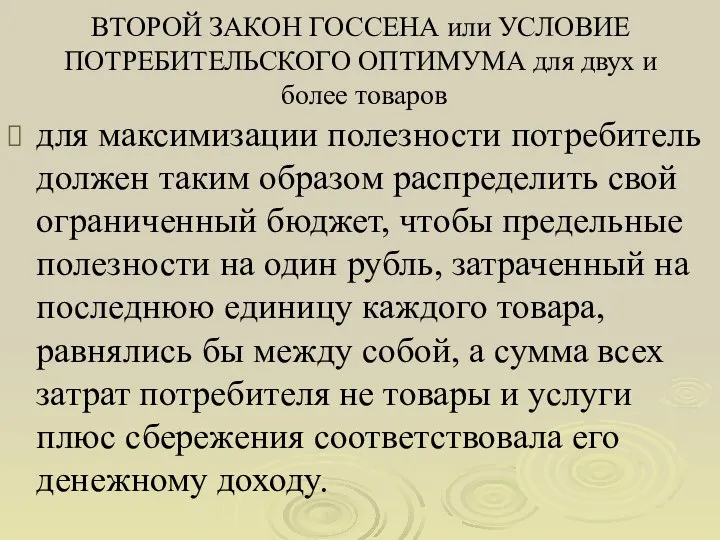 ВТОРОЙ ЗАКОН ГОССЕНА или УСЛОВИЕ ПОТРЕБИТЕЛЬСКОГО ОПТИМУМА для двух и более товаров

для максимизации полезности потребитель должен таким образом распределить свой ограниченный бюджет, чтобы предельные полезности на один рубль, затраченный на последнюю единицу каждого товара, равнялись бы между собой, а сумма всех затрат потребителя не товары и услуги плюс сбережения соответствовала его денежному доходу.